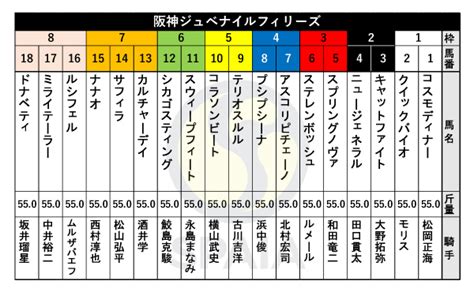 阪神ジュベナイルフィリーズ

| 8 | 8 | 8 | 7 | 7 | 7 | 6 | 6 | 5 | 5 | 4 | 4 | 3 | 3 | 2 | 2 | 1 | 1 | 枠 |
|---|---|---|---|---|---|---|---|---|---|---|---|---|---|---|---|---|---|---|
| 18 | 17 | 16 | 15 | 14 | 13 | 12 | 11 | 10 | 9 | 8 | 7 | 6 | 5 | 4 | 3 | 2 | 1 | 馬番 |
| ドナベティ | ミライテーラー | ルシフェル | ナナオ | サフィラ | カルチャーデイ | シカゴスティング | スウィープフィート | コラソンビート | テリオスルル | プシプシーナ | アスコリピチェーノ | ステレンボッシュ | スプリングノヴァ | ニュージェネラル | キャットファイト | クイックバイオ | コスモディナー | 馬名 |
| 55.0 | 55.0 | 55.0 | 55.0 | 55.0 | 55.0 | 55.0 | 55.0 | 55.0 | 55.0 | 55.0 | 55.0 | 55.0 | 55.0 | 55.0 | 55.0 | 55.0 | 55.0 | 斤量 |
| 坂井瑠星 | 中井裕二 | ムルザバエフ | 西村淳也 | 松山弘平 | 酒井学 | 鮫島克駿 | 永島まなみ | 横山武史 | 古川吉洋 | 浜中俊 | 北村宏司 | ルメール | 和田竜二 | 田口貫太 | 大野拓弥 | モリス | 松岡正海 | 騎手 |

SPAIA